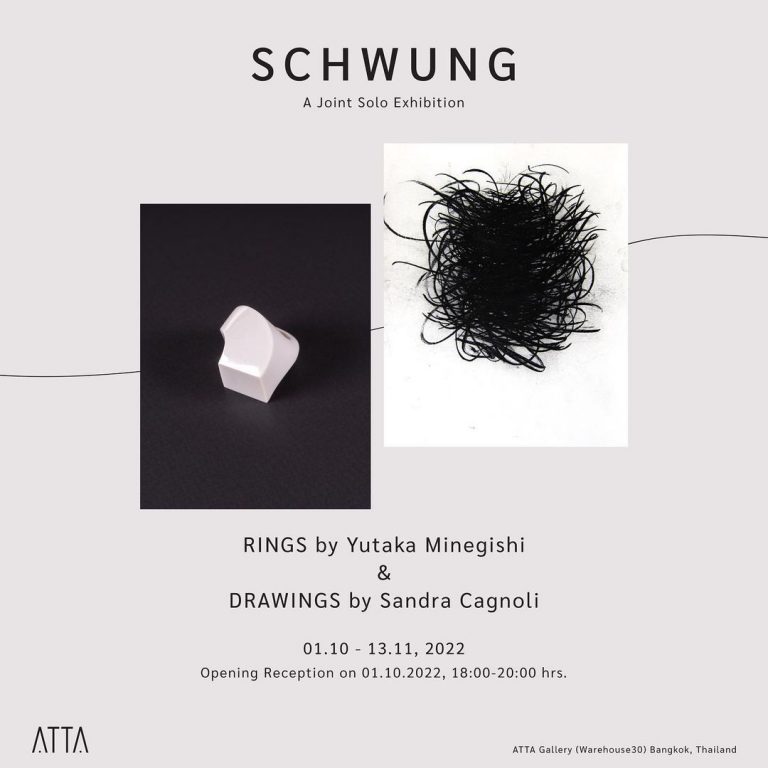 SCHWUNG
A Joint Solo Exhibition

RINGS by Yutaka Minegishi
&
DRAWINGS by Sandra Cagnoli

01.10 - 13.11, 2022
Opening Reception on 01.10.2022, 18:00-20:00 hrs.

ATTA

ATTA Gallery (Warehouse30) Bangkok, Thailand